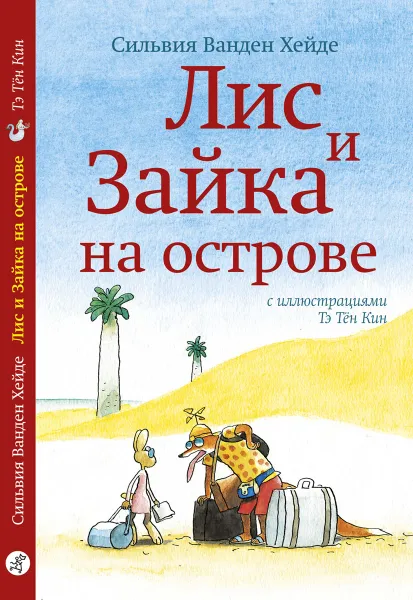 Сильвия Ванден Хейде

Лис и Зайка на острове

с иллюстрациями
Тэ Тён Кин

Сильвия Ванден Хейде Лис и Зайка на острове Тэ Тён Кин